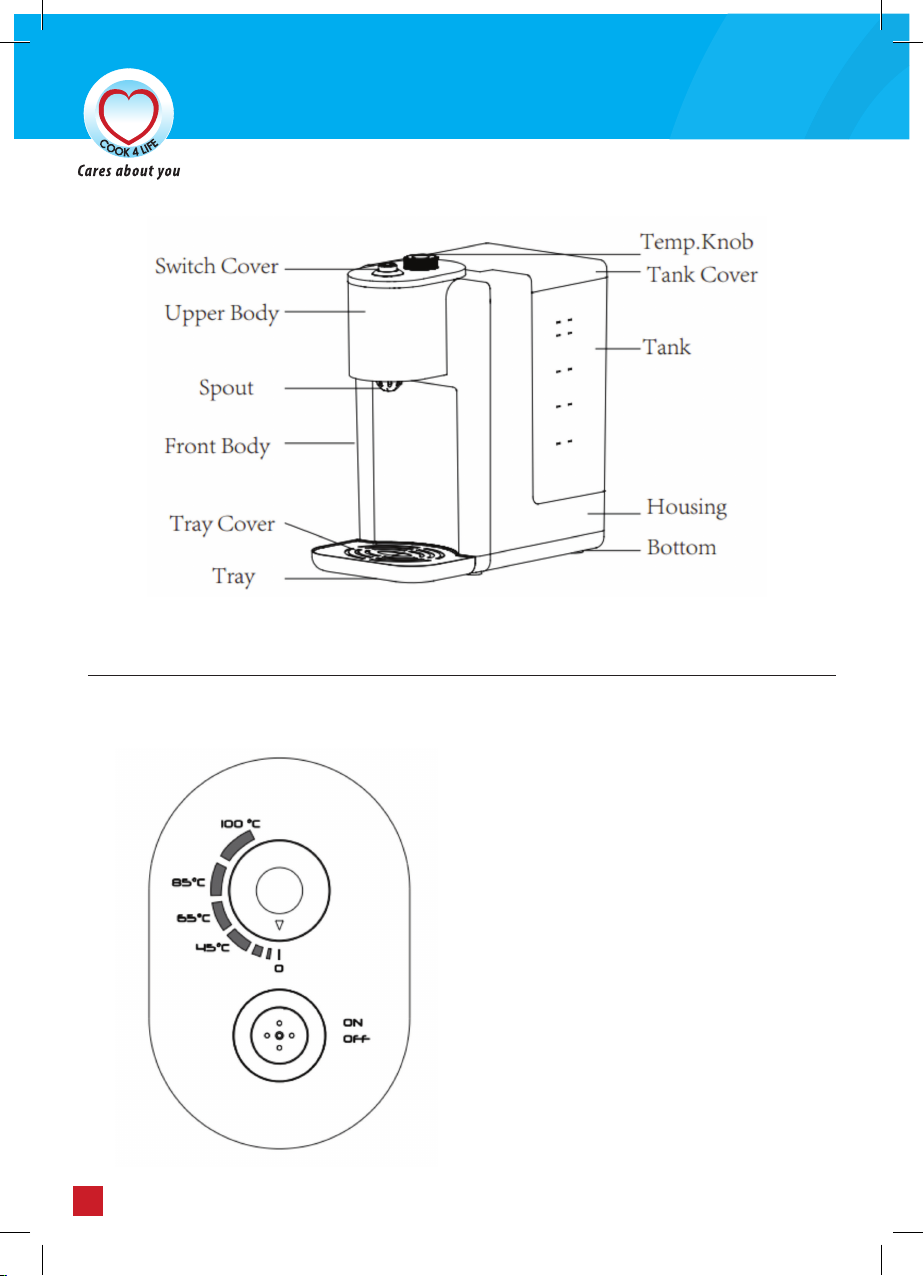 COOK 4 LIFE
Cares about you

Switch Cover
Upper Body
Spout
Front Body
Tray Cover
Tray
Temp.Knob
Tank Cover
Tank
Housing
Bottom

100 °C
85°C
65°C
45°C
0
ON
OFF